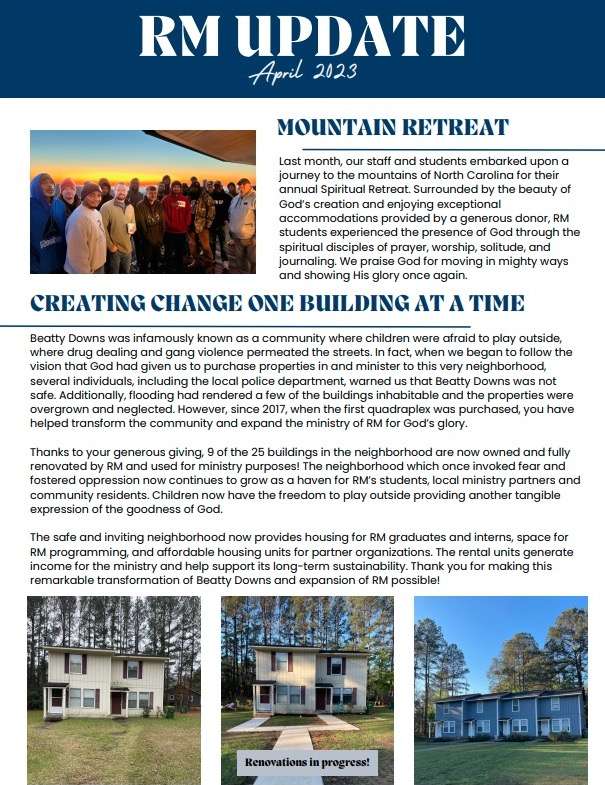 RM UPDATE
April 2023

MOUNTAIN RETREAT

Last month, our staff and students embarked upon a journey to the mountains of North Carolina for their annual Spiritual Retreat. Surrounded by the beauty of God's creation and enjoying exceptional accommodations provided by a generous donor, RM students experienced the presence of God through the spiritual disciples of prayer, worship, solitude, and journaling. We praise God for moving in mighty ways and showing His glory once again.

CREATING CHANGE ONE BUILDING AT A TIME

Beatty Downs was infamously known as a community where children were afraid to play outside, where drug dealing and gang violence permeated the streets. In fact, when we began to follow the vision that God had given us to purchase properties in and minister to this very neighborhood, several individuals, including the local police department, warned us that Beatty Downs was not safe. Additionally, flooding had rendered a few of the buildings inhabitable and the properties were overgrown and neglected. However, since 2017, when the first quadraplex was purchased, you have helped transform the community and expand the ministry of RM for God's glory.

Thanks to your generous giving, 9 of the 25 buildings in the neighborhood are now owned and fully renovated by RM and used for ministry purposes! The neighborhood which once invoked fear and fostered oppression now continues to grow as a haven for RM's students, local ministry partners and community residents. Children now have the freedom to play outside providing another tangible expression of the goodness of God.

The safe and inviting neighborhood now provides housing for RM graduates and interns, space for RM programming, and affordable housing units for partner organizations. The rental units generate income for the ministry and help support its long-term sustainability. Thank you for making this remarkable transformation of Beatty Downs and expansion of RM possible!

Renovations in progress!